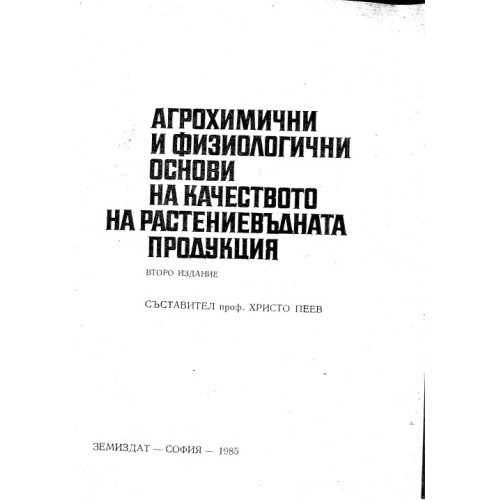 АГРОХИМИЧНИ
И ФИЗИОЛОГИЧНИ
ОСНОВИ
НА КАЧЕСТВОТО
НА РАСТЕНИЕВЪДНАТА
ПРОДУКЦИЯ

ВТОРО ИЗДАНИЕ

СЪСТАВИТЕЛ проф. ХРИСТО ПЕЕВ

ЗЕМИЗДАТ — СОФИЯ — 1985